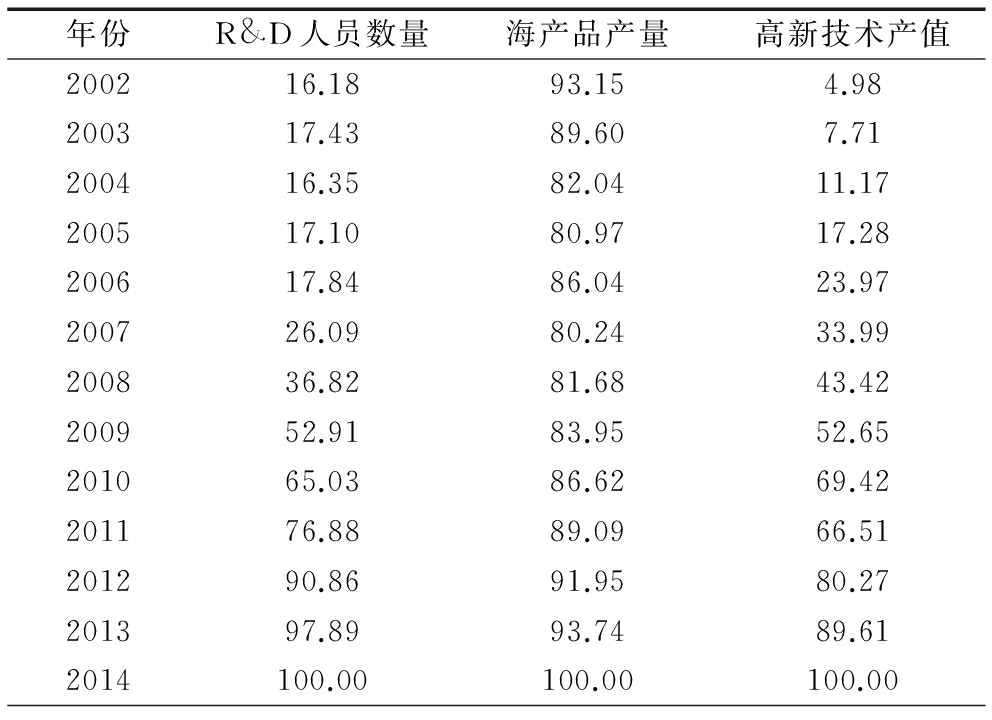 | 年份 | R&D人员数量 | 海产品产量 | 高新技术产值 |
|---|---|---|---|
| 2002 | 16.18 | 93.15 | 4.98 |
| 2003 | 17.43 | 89.60 | 7.71 |
| 2004 | 16.35 | 82.04 | 11.17 |
| 2005 | 17.10 | 80.97 | 17.28 |
| 2006 | 17.84 | 86.04 | 23.97 |
| 2007 | 26.09 | 80.24 | 33.99 |
| 2008 | 36.82 | 81.68 | 43.42 |
| 2009 | 52.91 | 83.95 | 52.65 |
| 2010 | 65.03 | 86.62 | 69.42 |
| 2011 | 76.88 | 89.09 | 66.51 |
| 2012 | 90.86 | 91.95 | 80.27 |
| 2013 | 97.89 | 93.74 | 89.61 |
| 2014 | 100.00 | 100.00 | 100.00 |